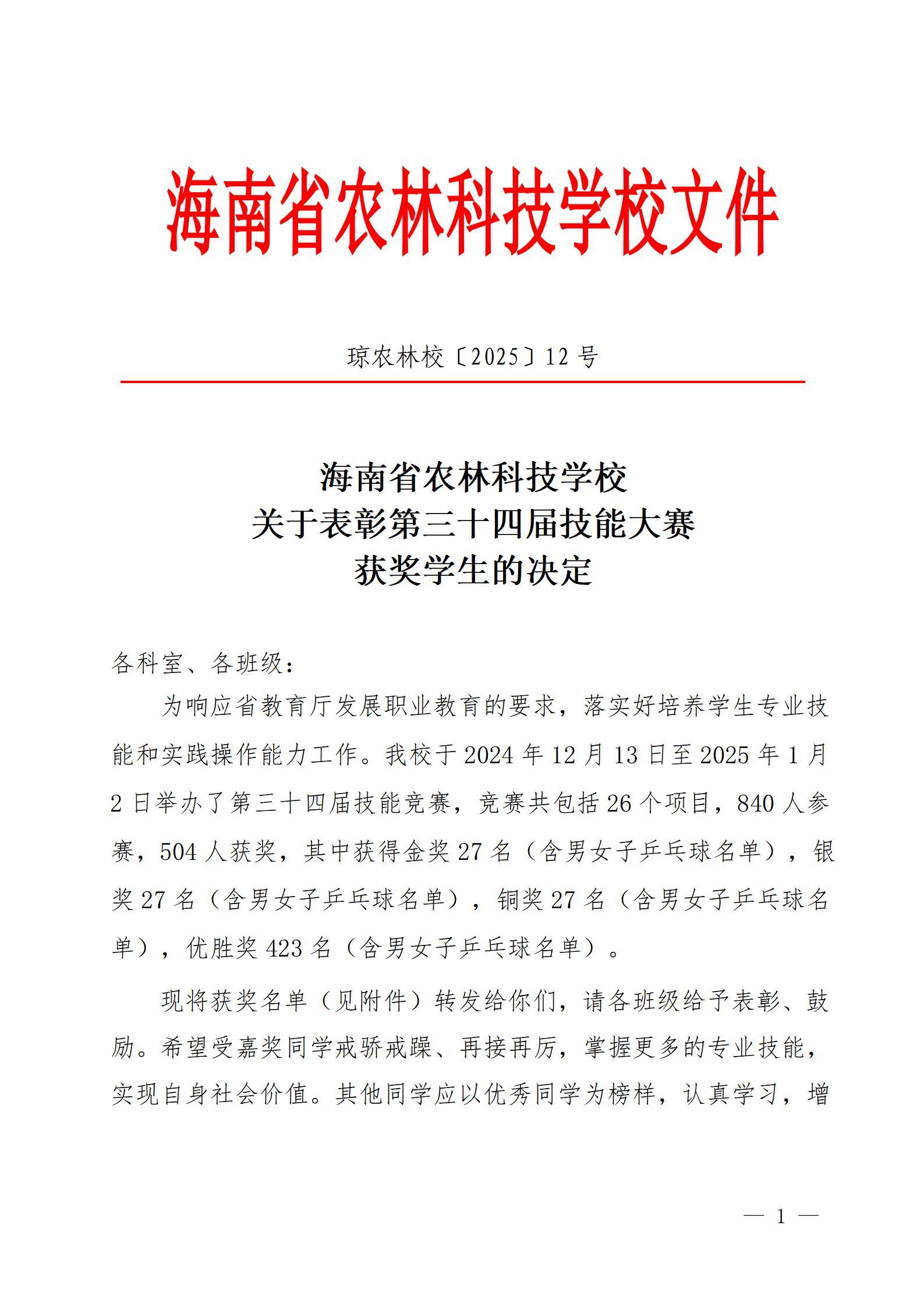 海南省农林科技学校文件

琼农林校〔2025〕12 号

海南省农林科技学校
关于表彰第三十四届技能大赛
获奖学生的决定

各科室、各班级：

为响应省教育厅发展职业教育的要求，落实好培养学生专业技能和实践操作能力工作。我校于 2024 年 12 月 13 日至 2025 年 1 月 2 日举办了第三十四届技能竞赛，竞赛共包括 26 个项目，840 人参赛，504 人获奖，其中获得金奖 27 名（含男女子乒乓球名单），银奖 27 名（含男女子乒乓球名单），铜奖 27 名（含男女子乒乓球名单），优胜奖 423 名（含男女子乒乓球名单）。

现将获奖名单（见附件）转发给你们，请各班级给予表彰、鼓励。希望受嘉奖同学戒骄戒躁、再接再厉，掌握更多的专业技能，实现自身社会价值。其他同学应以优秀同学为榜样，认真学习，增

— 1 —